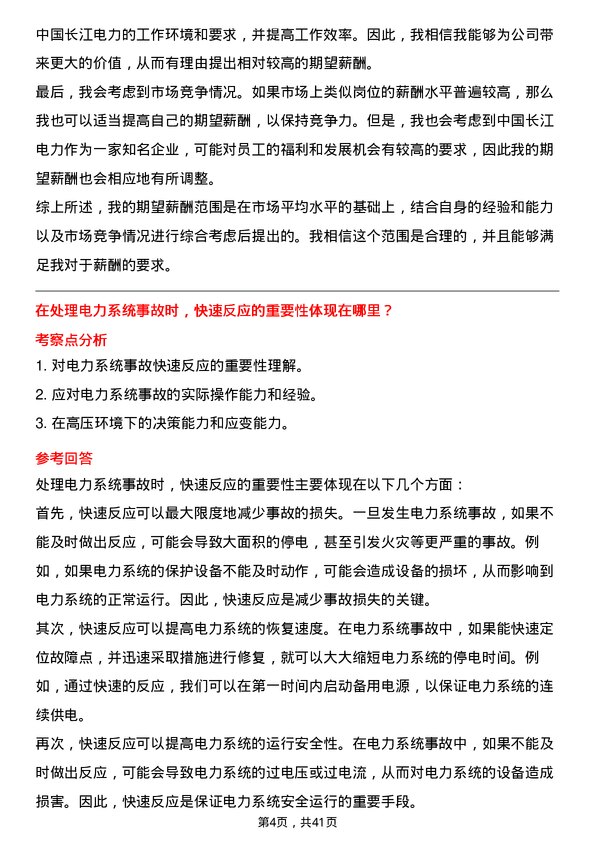 中国长江电力的工作环境和要求，并提高工作效率。因此，我相信我能够为公司带来更大的价值，从而有理由提出相对较高的期望薪酬。

最后，我会考虑到市场竞争情况。如果市场上类似岗位的薪酬水平普遍较高，那么我也可以适当提高自己的期望薪酬，以保持竞争力。但是，我也会考虑到中国长江电力作为一家知名企业，可能对员工的福利和发展机会有较高的要求，因此我的期望薪酬也会相应地有所调整。

综上所述，我的期望薪酬范围是在市场平均水平的基础上，结合自身的经验和能力以及市场竞争情况进行综合考虑后提出的。我相信这个范围是合理的，并且能够满足我对于薪酬的要求。

在处理电力系统事故时，快速反应的重要性体现在哪里？

考察点分析

1. 对电力系统事故快速反应的重要性理解。

2. 应对电力系统事故的实际操作能力和经验。

3. 在高压环境下的决策能力和应变能力。

参考回答

处理电力系统事故时，快速反应的重要性主要体现在以下几个方面：

首先，快速反应可以最大限度地减少事故的损失。一旦发生电力系统事故，如果不能及时做出反应，可能会导致大面积的停电，甚至引发火灾等更严重的事故。例如，如果电力系统的保护设备不能及时动作，可能会造成设备的损坏，从而影响到电力系统的正常运行。因此，快速反应是减少事故损失的关键。

其次，快速反应可以提高电力系统的恢复速度。在电力系统事故中，如果能快速定位故障点，并迅速采取措施进行修复，就可以大大缩短电力系统的停电时间。例如，通过快速的反应，我们可以在第一时间内启动备用电源，以保证电力系统的连续供电。

再次，快速反应可以提高电力系统的运行安全性。在电力系统事故中，如果不能及时做出反应，可能会导致电力系统的过电压或过电流，从而对电力系统的设备造成损害。因此，快速反应是保证电力系统安全运行的重要手段。

第4页，共41页